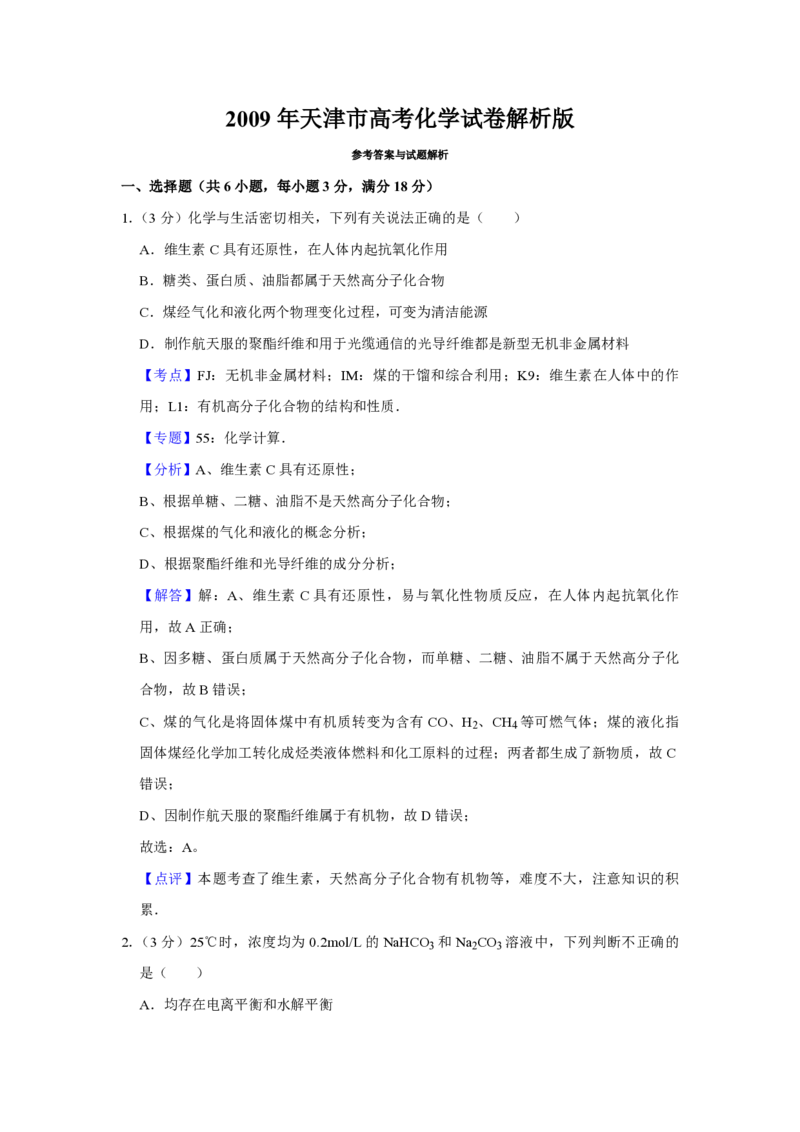 2009 年天津市高考化学试卷解析版

参考答案与试题解析

一、选择题（共 6 小题，每小题 3 分，满分 18 分）

1.（3 分）化学与生活密切相关，下列有关说法正确的是（　　）

A．维生素 C 具有还原性，在人体内起抗氧化作用

B．糖类、蛋白质、油脂都属于天然高分子化合物

C．煤经气化和液化两个物理变化过程，可变为清洁能源

D．制作航天服的聚酯纤维和用于光缆通信的光导纤维都是新型无机非金属材料

【考点】FJ：无机非金属材料；IM：煤的干馏和综合利用；K9：维生素在人体中的作用；L1：有机高分子化合物的结构和性质．

【专题】55：化学计算．

【分析】A、维生素 C 具有还原性；

B、根据单糖、二糖、油脂不是天然高分子化合物；

C、根据煤的气化和液化的概念分析；

D、根据聚酯纤维和光导纤维的成分分析；

【解答】解：A、维生素 C 具有还原性，易与氧化性物质反应，在人体内起抗氧化作用，故 A 正确；

B、因多糖、蛋白质属于天然高分子化合物，而单糖、二糖、油脂不属于天然高分子化合物，故 B 错误；

C、煤的气化是将固体煤中有机质转变为含有 CO、$H_2$、$CH_4$ 等可燃气体；煤的液化指固体煤经化学加工转化成烃类液体燃料和化工原料的过程；两者都生成了新物质，故 C 错误；

D、因制作航天服的聚酯纤维属于有机物，故 D 错误；

故选：A。

【点评】本题考查了维生素，天然高分子化合物有机物等，难度不大，注意知识的积累．

2.（3 分）25℃时，浓度均为 0.2mol/L 的 $NaHCO_3$ 和 $Na_2CO_3$ 溶液中，下列判断不正确的是（　　）

A．均存在电离平衡和水解平衡